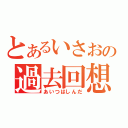 とあるいさおの
過去回想
あいつはしんだ